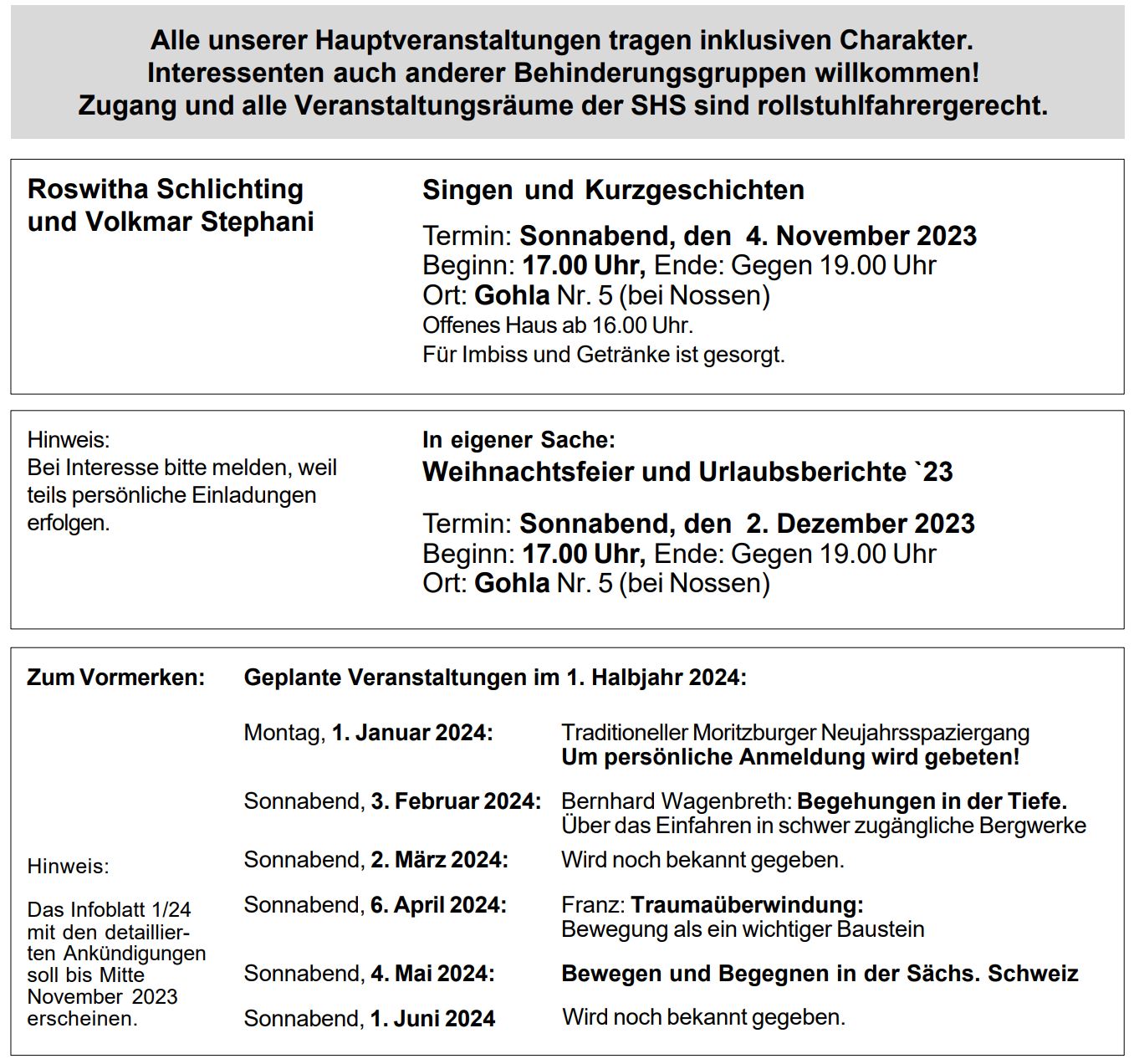 Alle unserer Hauptveranstaltungen tragen inklusiven Charakter.
Interessenten auch anderer Behinderungsgruppen willkommen!
Zugang und alle Veranstaltungsräume der SHS sind rollstuhlfahrergerecht.

Roswitha Schlichting und Volkmar Stephani

Singen und Kurzgeschichten

Termin: Sonnabend, den 4. November 2023
Beginn: 17.00 Uhr, Ende: Gegen 19.00 Uhr
Ort: Gohla Nr. 5 (bei Nossen)
Offenes Haus ab 16.00 Uhr.
Für Imbiss und Getränke ist gesorgt.

Hinweis:
Bei Interesse bitte melden, weil teils persönliche Einladungen erfolgen.

In eigener Sache:
Weihnachtsfeier und Urlaubsberichte `23

Termin: Sonnabend, den 2. Dezember 2023
Beginn: 17.00 Uhr, Ende: Gegen 19.00 Uhr
Ort: Gohla Nr. 5 (bei Nossen)

Zum Vormerken:

Hinweis:

Das Infoblatt 1/24 mit den detaillierten Ankündigungen soll bis Mitte November 2023 erscheinen.

Geplante Veranstaltungen im 1. Halbjahr 2024:

Montag, 1. Januar 2024: Traditioneller Moritzburger Neujahrsspaziergang
Um persönliche Anmeldung wird gebeten!

Sonnabend, 3. Februar 2024: Bernhard Wagenbreth: Begehungen in der Tiefe.
Über das Einfahren in schwer zugängliche Bergwerke

Sonnabend, 2. März 2024: Wird noch bekannt gegeben.

Sonnabend, 6. April 2024: Franz: Traumaüberwindung:
Bewegung als ein wichtiger Baustein

Sonnabend, 4. Mai 2024: Bewegen und Begegnen in der Sächs. Schweiz

Sonnabend, 1. Juni 2024 Wird noch bekannt gegeben.